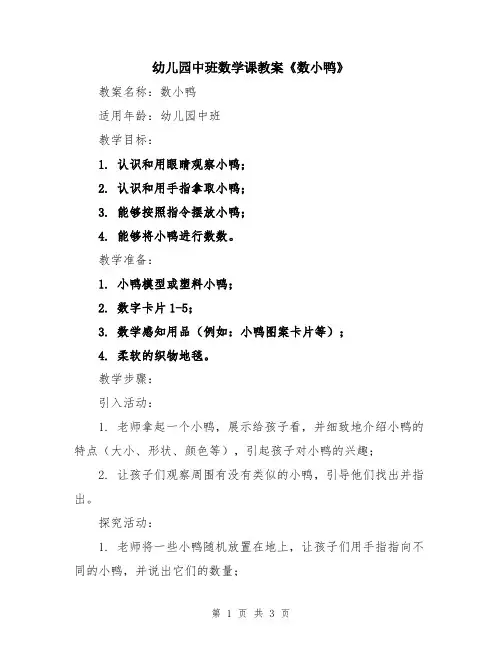 幼儿园中班数学课教案《数小鸭》

教案名称：数小鸭

适用年龄：幼儿园中班

教学目标：

1. 认识和用眼睛观察小鸭；

2. 认识和用手指拿取小鸭；

3. 能够按照指令摆放小鸭；

4. 能够将小鸭进行数数。

教学准备：

1. 小鸭模型或塑料小鸭；

2. 数字卡片 1-5；

3. 数学感知用品（例如：小鸭图案卡片等）；

4. 柔软的织物地毯。

教学步骤：

引入活动：

1. 老师拿起一个小鸭，展示给孩子看，并细致地介绍小鸭的特点（大小、形状、颜色等），引起孩子对小鸭的兴趣；

2. 让孩子们观察周围有没有类似的小鸭，引导他们找出并指出。

探究活动：

1. 老师将一些小鸭随机放置在地上，让孩子们用手指指向不同的小鸭，并说出它们的数量；

第 1 页 共 3 页